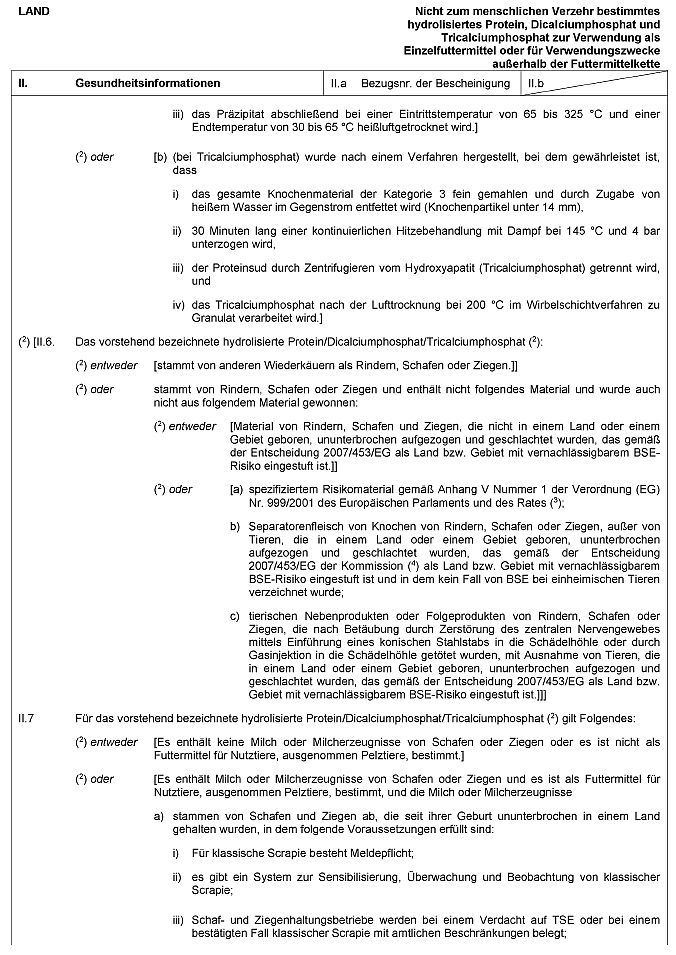 LAND

Nicht zum menschlichen Verzehr bestimmtes hydrolisiertes Protein, Dicalciumphosphat und Tricalciumphosphat zur Verwendung als Einzelfuttermittel oder für Verwendungszwecke außerhalb der Futtermittelkette

| II. | Gesundheitsinformationen | II.a Bezugsnr. der Bescheinigung | II.b |
|---|---|---|---|

iii) das Präzipitat abschließend bei einer Eintrittstemperatur von 65 bis 325 °C und einer Endtemperatur von 30 bis 65 °C heißluftgetrocknet wird.]

($^2$) oder [b) (bei Tricalciumphosphat) wurde nach einem Verfahren hergestellt, bei dem gewährleistet ist, dass

i) das gesamte Knochenmaterial der Kategorie 3 fein gemahlen und durch Zugabe von heißem Wasser im Gegenstrom entfettet wird (Knochenpartikel unter 14 mm),

ii) 30 Minuten lang einer kontinuierlichen Hitzebehandlung mit Dampf bei 145 °C und 4 bar unterzogen wird,

iii) der Proteinsud durch Zentrifugieren vom Hydroxyapatit (Tricalciumphosphat) getrennt wird, und

iv) das Tricalciumphosphat nach der Lufttrocknung bei 200 °C im Wirbelschichtverfahren zu Granulat verarbeitet wird.]

($^2$) [II.6. Das vorstehend bezeichnete hydrolisierte Protein/Dicalciumphosphat/Tricalciumphosphat ($^2$):

($^2$) entweder [stammt von anderen Wiederkäuern als Rindern, Schafen oder Ziegen.]]

($^2$) oder stammt von Rindern, Schafen oder Ziegen und enthält nicht folgendes Material und wurde auch nicht aus folgendem Material gewonnen:

($^2$) entweder [Material von Rindern, Schafen und Ziegen, die nicht in einem Land oder einem Gebiet geboren, ununterbrochen aufgezogen und geschlachtet wurden, das gemäß der Entscheidung 2007/453/EG als Land bzw. Gebiet mit vernachlässigbarem BSE-Risiko eingestuft ist.]]

($^2$) oder [a) spezifiziertem Risikomaterial gemäß Anhang V Nummer 1 der Verordnung (EG) Nr. 999/2001 des Europäischen Parlaments und des Rates ($^3$);

b) Separatorenfleisch von Knochen von Rindern, Schafen oder Ziegen, außer von Tieren, die in einem Land oder einem Gebiet geboren, ununterbrochen aufgezogen und geschlachtet wurden, das gemäß der Entscheidung 2007/453/EG der Kommission ($^4$) als Land bzw. Gebiet mit vernachlässigbarem BSE-Risiko eingestuft ist und in dem kein Fall von BSE bei einheimischen Tieren verzeichnet wurde;

c) tierischen Nebenprodukten oder Folgeprodukten von Rindern, Schafen oder Ziegen, die nach Betäubung durch Zerstörung des zentralen Nervengewebes mittels Einführung eines konischen Stahlstabs in die Schädelhöhle oder durch Gasinjektion in die Schädelhöhle getötet wurden, mit Ausnahme von Tieren, die in einem Land oder einem Gebiet geboren, ununterbrochen aufgezogen und geschlachtet wurden, das gemäß der Entscheidung 2007/453/EG als Land bzw. Gebiet mit vernachlässigbarem BSE-Risiko eingestuft ist.]]]

II.7 Für das vorstehend bezeichnete hydrolisierte Protein/Dicalciumphosphat/Tricalciumphosphat ($^2$) gilt Folgendes:

($^2$) entweder [Es enthält keine Milch oder Milcherzeugnisse von Schafen oder Ziegen oder es ist nicht als Futtermittel für Nutztiere, ausgenommen Pelztiere, bestimmt.]

($^2$) oder [Es enthält Milch oder Milcherzeugnisse von Schafen oder Ziegen und es ist als Futtermittel für Nutztiere, ausgenommen Pelztiere, bestimmt, und die Milch oder Milcherzeugnisse

a) stammen von Schafen und Ziegen ab, die seit ihrer Geburt ununterbrochen in einem Land gehalten wurden, in dem folgende Voraussetzungen erfüllt sind:

i) Für klassische Scrapie besteht Meldepflicht;

ii) es gibt ein System zur Sensibilisierung, Überwachung und Beobachtung von klassischer Scrapie;

iii) Schaf- und Ziegenhaltungsbetriebe werden bei einem Verdacht auf TSE oder bei einem bestätigten Fall klassischer Scrapie mit amtlichen Beschränkungen belegt;